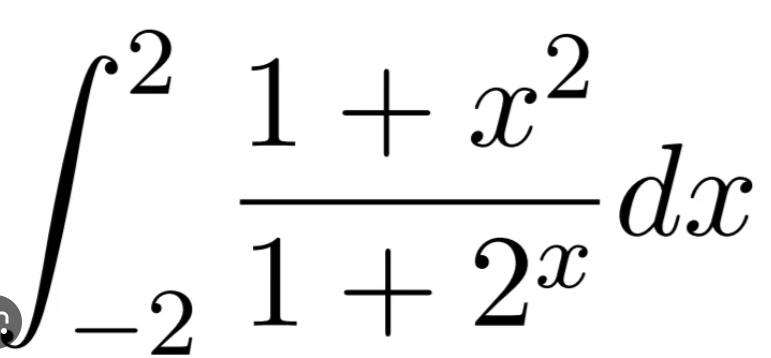 $\int_{-2}^{2} \frac{1+x^2}{1+2^x} dx$